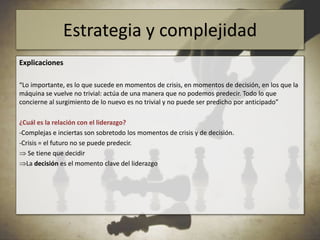 Estrategia y complejidad

Explicaciones

"Lo importante, es lo que sucede en momentos de crisis, en momentos de decisión, en los que la máquina se vuelve no trivial: actúa de una manera que no podemos predecir. Todo lo que concierne al surgimiento de lo nuevo es no trivial y no puede ser predicho por anticipado"

¿Cuál es la relación con el liderazgo?

-Complejas e inciertas son sobretodo los momentos de crisis y de decisión.

-Crisis = el futuro no se puede predecir.

⇒ Se tiene que decidir

⇒La decisión es el momento clave del liderazgo